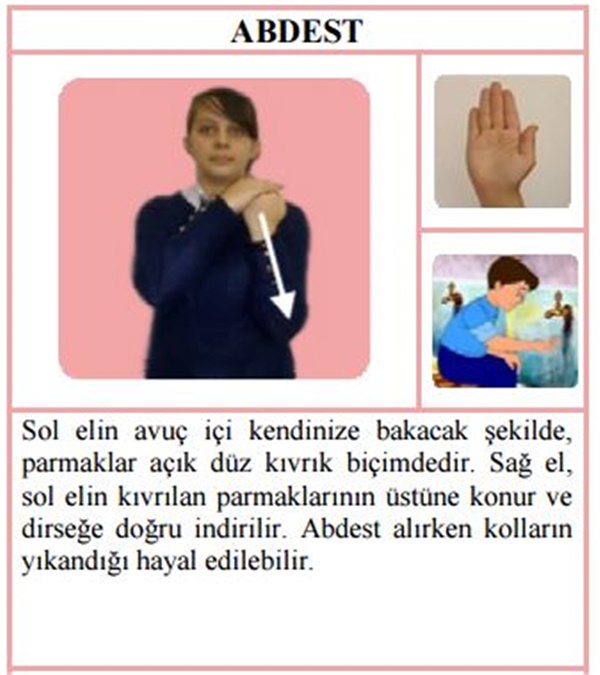 ABDEST

Sol elin avuç içi kendinize bakacak şekilde, parmaklar açık düz kıvrık biçimdedir. Sağ el, sol elin kıvrılan parmaklarının üstüne konur ve dirseğe doğru indirilir. Abdest alırken kolların yıkandığı hayal edilebilir.